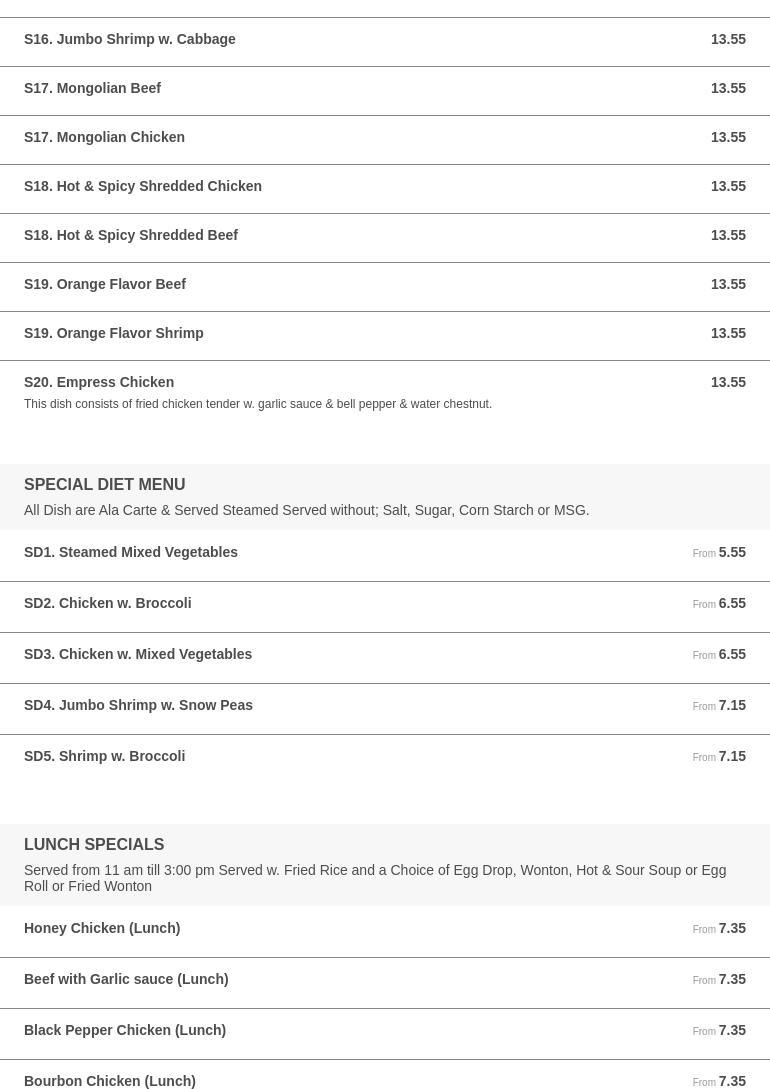 S16. Jumbo Shrimp w. Cabbage 13.55

S17. Mongolian Beef 13.55

S17. Mongolian Chicken 13.55

S18. Hot & Spicy Shredded Chicken 13.55

S18. Hot & Spicy Shredded Beef 13.55

S19. Orange Flavor Beef 13.55

S19. Orange Flavor Shrimp 13.55

S20. Empress Chicken 13.55
This dish consists of fried chicken tender w. garlic sauce & bell pepper & water chestnut.

SPECIAL DIET MENU
All Dish are Ala Carte & Served Steamed Served without; Salt, Sugar, Corn Starch or MSG.

SD1. Steamed Mixed Vegetables From 5.55

SD2. Chicken w. Broccoli From 6.55

SD3. Chicken w. Mixed Vegetables From 6.55

SD4. Jumbo Shrimp w. Snow Peas From 7.15

SD5. Shrimp w. Broccoli From 7.15

LUNCH SPECIALS
Served from 11 am till 3:00 pm Served w. Fried Rice and a Choice of Egg Drop, Wonton, Hot & Sour Soup or Egg Roll or Fried Wonton

Honey Chicken (Lunch) From 7.35

Beef with Garlic sauce (Lunch) From 7.35

Black Pepper Chicken (Lunch) From 7.35

Bourbon Chicken (Lunch) From 7.35